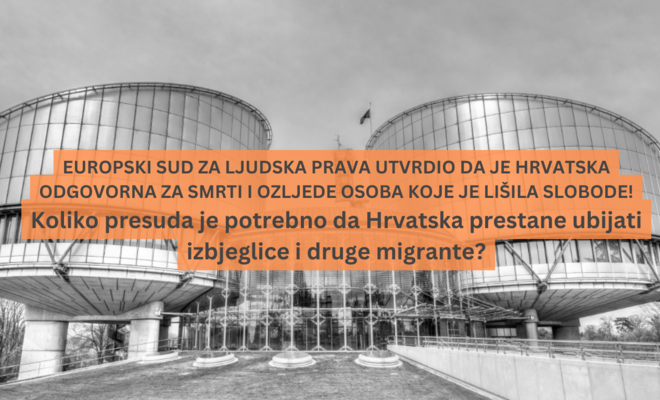 EUROPSKI SUD ZA LJUDSKA PRAVA UTVRDIO DA JE HRVATSKA ODGOVORNA ZA SMRTI I OZLJEDE OSOBA KOJE JE LIŠILA SLOBODE!

Koliko presuda je potrebno da Hrvatska prestane ubijati izbjeglice i druge migrante?